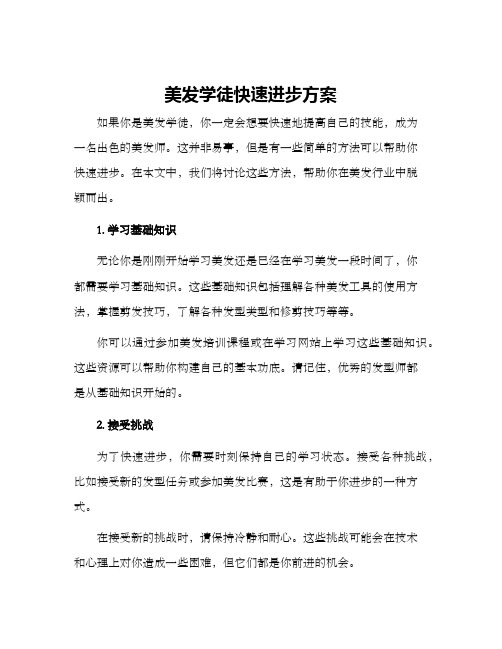 美发学徒快速进步方案

如果你是美发学徒，你一定会想要快速地提高自己的技能，成为一名出色的美发师。这并非易事，但是有一些简单的方法可以帮助你快速进步。在本文中，我们将讨论这些方法，帮助你在美发行业中脱颖而出。

1. 学习基础知识

无论你是刚刚开始学习美发还是已经在学习美发一段时间了，你都需要学习基础知识。这些基础知识包括理解各种美发工具的使用方法，掌握剪发技巧，了解各种发型类型和修剪技巧等等。

你可以通过参加美发培训课程或在学习网站上学习这些基础知识。这些资源可以帮助你构建自己的基本功底。请记住，优秀的发型师都是从基础知识开始的。

2. 接受挑战

为了快速进步，你需要时刻保持自己的学习状态。接受各种挑战，比如接受新的发型任务或参加美发比赛，这是有助于你进步的一种方式。

在接受新的挑战时，请保持冷静和耐心。这些挑战可能会在技术和心理上对你造成一些困难，但它们都是你前进的机会。